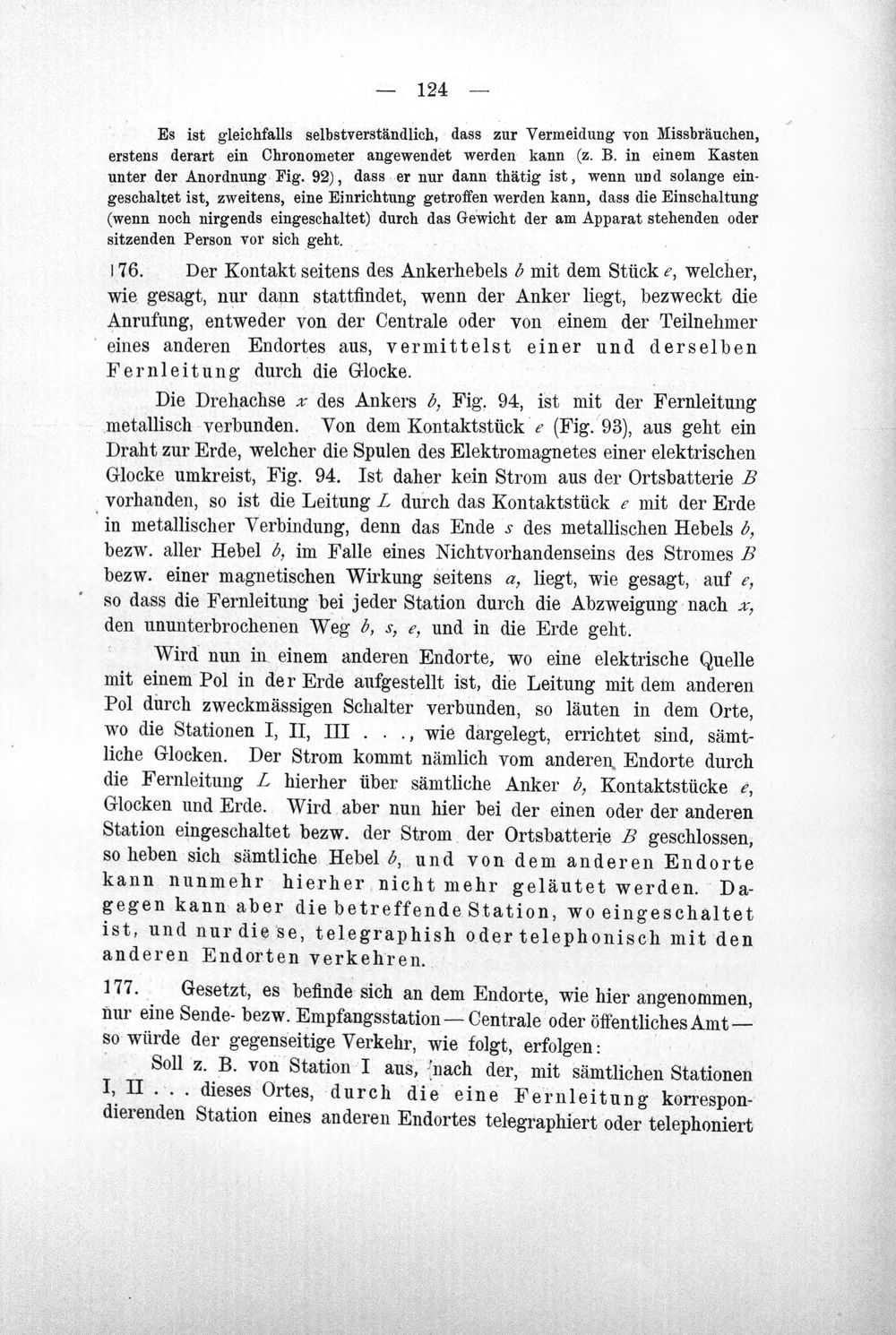 — 124 —

Es ist gleichfalls selbstverständlich, dass zur Vermeidung von Missbräuchen, erstens derart ein Chronometer angewendet werden kann (z. B. in einem Kasten unter der Anordnung Fig. 92), dass er nur dann thätig ist, wenn und solange eingeschaltet ist, zweitens, eine Einrichtung getroffen werden kann, dass die Einschaltung (wenn noch nirgends eingeschaltet) durch das Gewicht der am Apparat stehenden oder sitzenden Person vor sich geht.

176. Der Kontakt seitens des Ankerhebels b mit dem Stück e, welcher, wie gesagt, nur dann stattfindet, wenn der Anker liegt, bezweckt die Anrufung, entweder von der Centrale oder von einem der Teilnehmer eines anderen Endortes aus, vermittelst einer und derselben Fernleitung durch die Glocke.

Die Drehachse x des Ankers b, Fig. 94, ist mit der Fernleitung metallisch verbunden. Von dem Kontaktstück e (Fig. 93), aus geht ein Draht zur Erde, welcher die Spulen des Elektromagnetes einer elektrischen Glocke umkreist, Fig. 94. Ist daher kein Strom aus der Ortsbatterie B vorhanden, so ist die Leitung L durch das Kontaktstück e mit der Erde in metallischer Verbindung, denn das Ende s des metallischen Hebels b, bezw. aller Hebel b, im Falle eines Nichtvorhandenseins des Stromes B bezw. einer magnetischen Wirkung seitens a, liegt, wie gesagt, auf e, so dass die Fernleitung bei jeder Station durch die Abzweigung nach x, den ununterbrochenen Weg b, s, e, und in die Erde geht.

Wird nun in einem anderen Endorte, wo eine elektrische Quelle mit einem Pol in der Erde aufgestellt ist, die Leitung mit dem anderen Pol durch zweckmässigen Schalter verbunden, so läuten in dem Orte, wo die Stationen I, II, III . . ., wie dargelegt, errichtet sind, sämtliche Glocken. Der Strom kommt nämlich vom anderen Endorte durch die Fernleitung L hierher über sämtliche Anker b, Kontaktstücke e, Glocken und Erde. Wird aber nun hier bei der einen oder der anderen Station eingeschaltet bezw. der Strom der Ortsbatterie B geschlossen, so heben sich sämtliche Hebel b, und von dem anderen Endorte kann nunmehr hierher nicht mehr geläutet werden. Dagegen kann aber die betreffende Station, wo eingeschaltet ist, und nur diese, telegraphish oder telephonisch mit den anderen Endorten verkehren.

177. Gesetzt, es befinde sich an dem Endorte, wie hier angenommen, nur eine Sende- bezw. Empfangsstation — Centrale oder öffentliches Amt — so würde der gegenseitige Verkehr, wie folgt, erfolgen:

Soll z. B. von Station I aus, nach der, mit sämtlichen Stationen I, II . . . dieses Ortes, durch die eine Fernleitung korrespondierenden Station eines anderen Endortes telegraphiert oder telephoniert